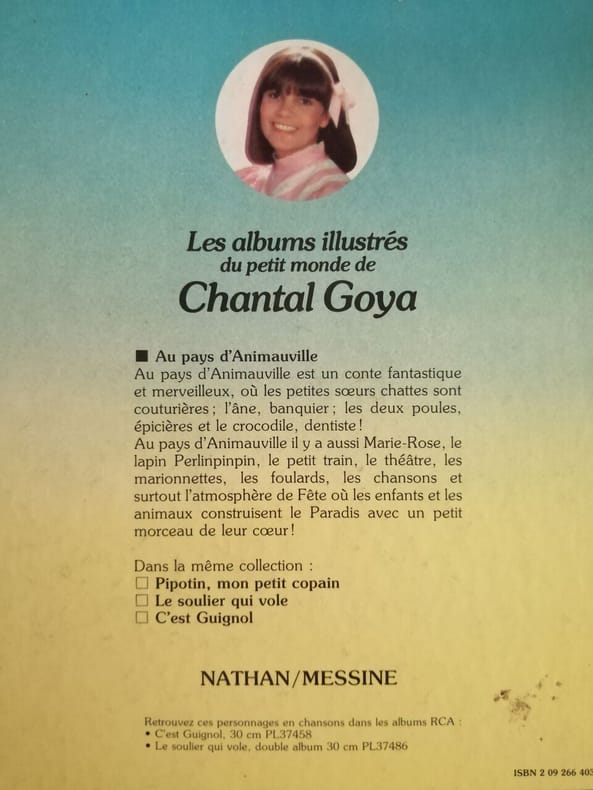 Les albums illustrés
du petit monde de
Chantal Goya

■ Au pays d'Animauville
Au pays d'Animauville est un conte fantastique et merveilleux, où les petites sœurs chattes sont couturières ; l'âne, banquier ; les deux poules, épicières et le crocodile, dentiste !
Au pays d'Animauville il y a aussi Marie-Rose, le lapin Perlinpinpin, le petit train, le théâtre, les marionnettes, les foulards, les chansons et surtout l'atmosphère de Fête où les enfants et les animaux construisent le Paradis avec un petit morceau de leur cœur !

Dans la même collection :
☐ Pipotin, mon petit copain
☐ Le soulier qui vole
☐ C'est Guignol

NATHAN/MESSINE

Retrouvez ces personnages en chansons dans les albums RCA :
• C'est Guignol, 30 cm PL37458
• Le soulier qui vole, double album 30 cm PL37486

ISBN 2 09 266 403